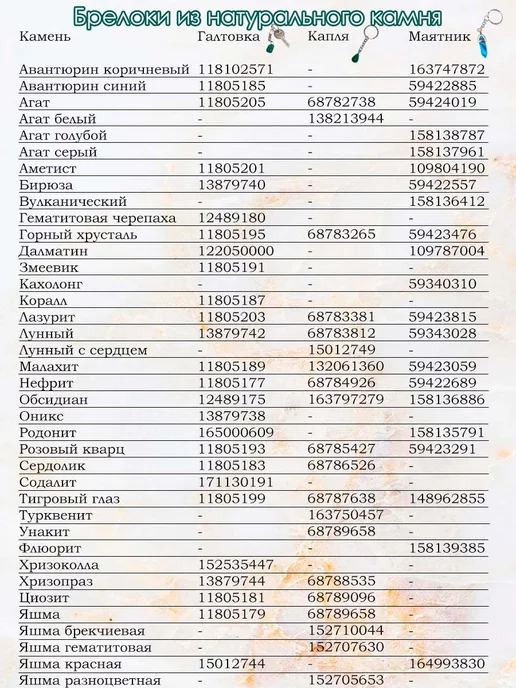 Брелоки из натурального камня

| Камень | Галтовка | Капля | Маятник |
|---|---|---|---|
| Авантюрин коричневый | 118102571 | - | 163747872 |
| Авантюрин синий | 11805185 | - | 59422885 |
| Агат | 11805205 | 68782738 | 59424019 |
| Агат белый | - | 138213944 | - |
| Агат голубой | - | - | 158138787 |
| Агат серый | - | - | 158137961 |
| Аметист | 11805201 | - | 109804190 |
| Бирюза | 13879740 | - | 59422557 |
| Вулканический | - | - | 158136412 |
| Гематитовая черепаха | 12489180 | - | - |
| Горный хрусталь | 11805195 | 68783265 | 59423476 |
| Далматин | 122050000 | - | 109787004 |
| Змеевик | 11805191 | - | - |
| Кахолонг | - | - | 59340310 |
| Коралл | 11805187 | - | - |
| Лазурит | 11805203 | 68783381 | 59423815 |
| Лунный | 13879742 | 68783812 | 59343028 |
| Лунный с сердцем | - | 15012749 | - |
| Малахит | 11805189 | 132061360 | 59423059 |
| Нефрит | 11805177 | 68784926 | 59422689 |
| Обсидиан | 12489175 | 163797279 | 158136886 |
| Оникс | 13879738 | - | - |
| Родонит | 165000609 | - | 158135791 |
| Розовый кварц | 11805193 | 68785427 | 59423291 |
| Сердолик | 11805183 | 68786526 | - |
| Содалит | 171130191 | - | - |
| Тигровый глаз | 11805199 | 68787638 | 148962855 |
| Турквенит | - | 163750457 | - |
| Унакит | - | 68789658 | - |
| Флюорит | - | - | 158139385 |
| Хризоколла | 152535447 | - | - |
| Хризопраз | 13879744 | 68788535 | - |
| Циозит | 11805181 | 68789096 | - |
| Яшма | 11805179 | 68789658 | - |
| Яшма брекчиевая | - | 152710044 | - |
| Яшма гематитовая | - | 152707630 | - |
| Яшма красная | 15012744 | - | 164993830 |
| Яшма разноцветная | - | 152705653 | - |